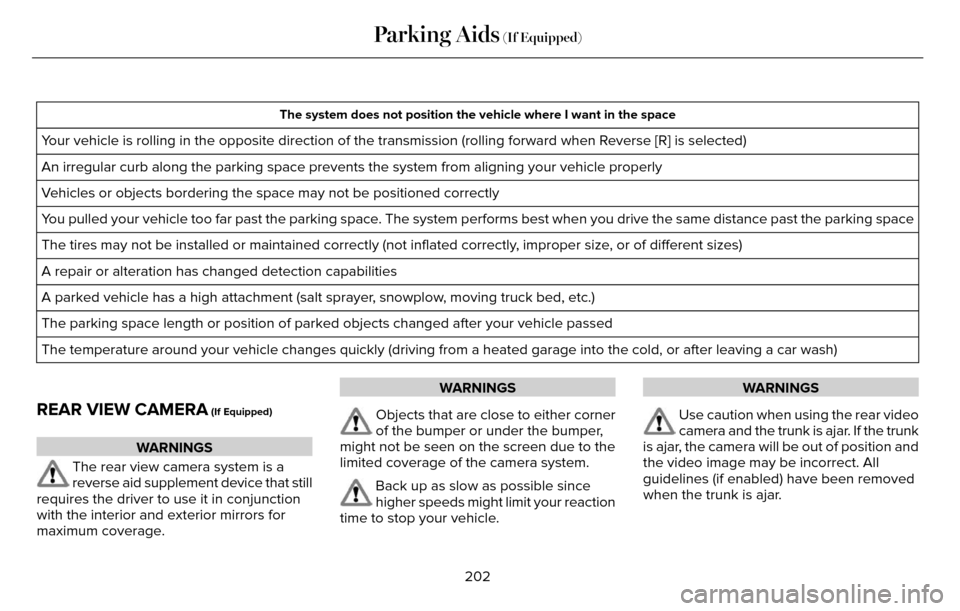 Parking Aids (If Equipped)

| The system does not position the vehicle where I want in the space |
|---|
| Your vehicle is rolling in the opposite direction of the transmission (rolling forward when Reverse [R] is selected) |
| An irregular curb along the parking space prevents the system from aligning your vehicle properly |
| Vehicles or objects bordering the space may not be positioned correctly |
| You pulled your vehicle too far past the parking space. The system performs best when you drive the same distance past the parking space |
| The tires may not be installed or maintained correctly (not inflated correctly, improper size, or of different sizes) |
| A repair or alteration has changed detection capabilities |
| A parked vehicle has a high attachment (salt sprayer, snowplow, moving truck bed, etc.) |
| The parking space length or position of parked objects changed after your vehicle passed |
| The temperature around your vehicle changes quickly (driving from a heated garage into the cold, or after leaving a car wash) |

REAR VIEW CAMERA (If Equipped)

WARNINGS

The rear view camera system is a reverse aid supplement device that still requires the driver to use it in conjunction with the interior and exterior mirrors for maximum coverage.

WARNINGS

Objects that are close to either corner of the bumper or under the bumper, might not be seen on the screen due to the limited coverage of the camera system.

Back up as slow as possible since higher speeds might limit your reaction time to stop your vehicle.

WARNINGS

Use caution when using the rear video camera and the trunk is ajar. If the trunk is ajar, the camera will be out of position and the video image may be incorrect. All guidelines (if enabled) have been removed when the trunk is ajar.

202

carmanualsonline.info